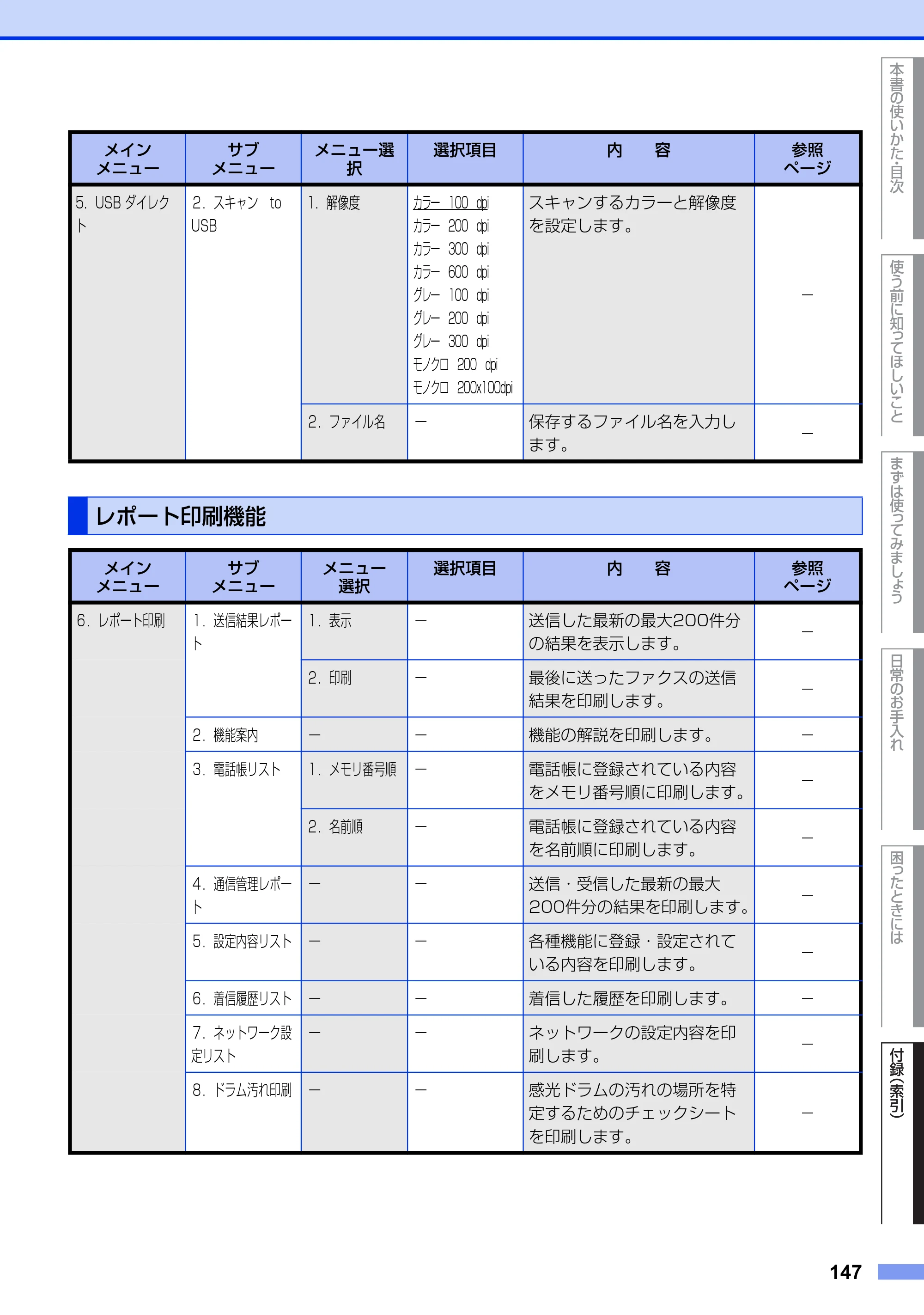 | メインメニュー | サブメニュー | メニュー選択 | 選択項目 | 内　容 | 参照ページ |
|---|---|---|---|---|---|
| 5. USBダイレクト | 2. スキャン to USB | 1. 解像度 | カラー 100 dpi カラー 200 dpi カラー 300 dpi カラー 600 dpi グレー 100 dpi グレー 200 dpi グレー 300 dpi モノクロ 200 dpi モノクロ 200x100dpi | スキャンするカラーと解像度を設定します。 | － |
|  |  | 2. ファイル名 | － | 保存するファイル名を入力します。 | － |

レポート印刷機能

| メインメニュー | サブメニュー | メニュー選択 | 選択項目 | 内　容 | 参照ページ |
|---|---|---|---|---|---|
| 6. レポート印刷 | 1. 送信結果レポート | 1. 表示 | － | 送信した最新の最大200件分の結果を表示します。 | － |
|  |  | 2. 印刷 | － | 最後に送ったファクスの送信結果を印刷します。 | － |
|  | 2. 機能案内 | － | － | 機能の解説を印刷します。 | － |
|  | 3. 電話帳リスト | 1. メモリ番号順 | － | 電話帳に登録されている内容をメモリ番号順に印刷します。 | － |
|  |  | 2. 名前順 | － | 電話帳に登録されている内容を名前順に印刷します。 | － |
|  | 4. 通信管理レポート | － | － | 送信・受信した最新の最大200件分の結果を印刷します。 | － |
|  | 5. 設定内容リスト | － | － | 各種機能に登録・設定されている内容を印刷します。 | － |
|  | 6. 着信履歴リスト | － | － | 着信した履歴を印刷します。 | － |
|  | 7. ネットワーク設定リスト | － | － | ネットワークの設定内容を印刷します。 | － |
|  | 8. ドラム汚れ印刷 | － | － | 感光ドラムの汚れの場所を特定するためのチェックシートを印刷します。 | － |

本書の使いかた・目次
使う前に知ってほしいこと
まずは使ってみましょう
日常のお手入れ
困ったときには
付録（索引）

147